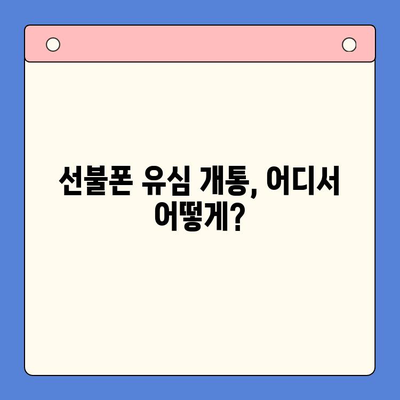 선불폰 유심 개통, 어디서 어떻게?